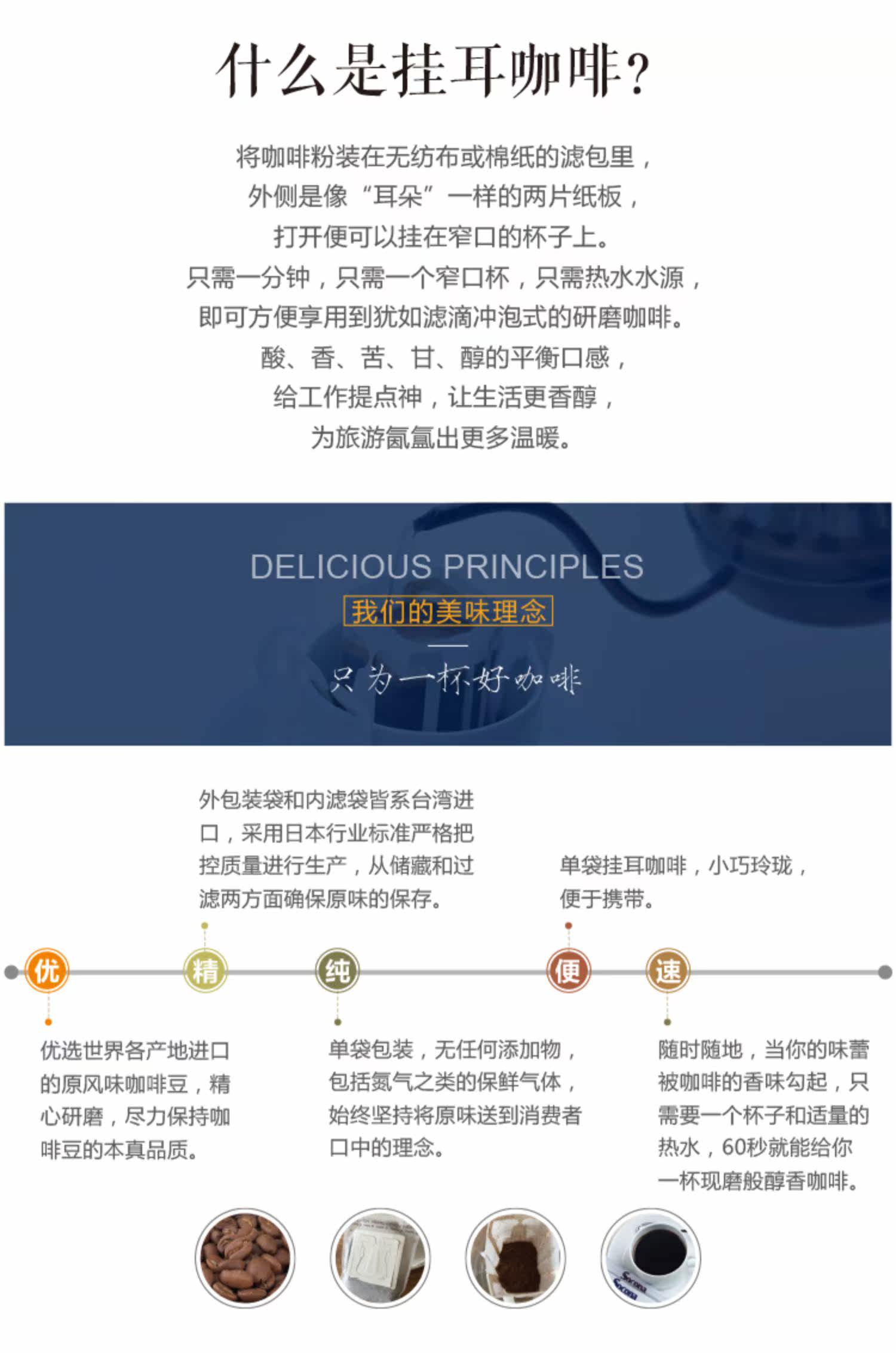 什么是挂耳咖啡?

将咖啡粉装在无纺布或棉纸的滤包里，
外侧是像“耳朵”一样的两片纸板，
打开便可以挂在窄口的杯子上。
只需一分钟，只需一个窄口杯，只需热水水源，
即可方便享用到犹如滤滴冲泡式的研磨咖啡。
酸、香、苦、甘、醇的平衡口感，
给工作提点神，让生活更香醇，
为旅游氤氲出更多温暖。

DELICIOUS PRINCIPLES
我们的美味理念
只为一杯好咖啡

外包装袋和内滤袋皆系台湾进口，采用日本行业标准严格把控质量进行生产，从储藏和过滤两方面确保原味的保存。

单袋挂耳咖啡，小巧玲珑，便于携带。

优 精 纯 便 速

优选世界各产地进口的原风味咖啡豆，精心研磨，尽力保持咖啡豆的本真品质。

单袋包装，无任何添加物，包括氮气之类的保鲜气体，始终坚持将原味送到消费者口中的理念。

随时随地，当你的味蕾被咖啡的香味勾起，只需要一个杯子和适量的热水，60秒就能给你一杯现磨般醇香咖啡。